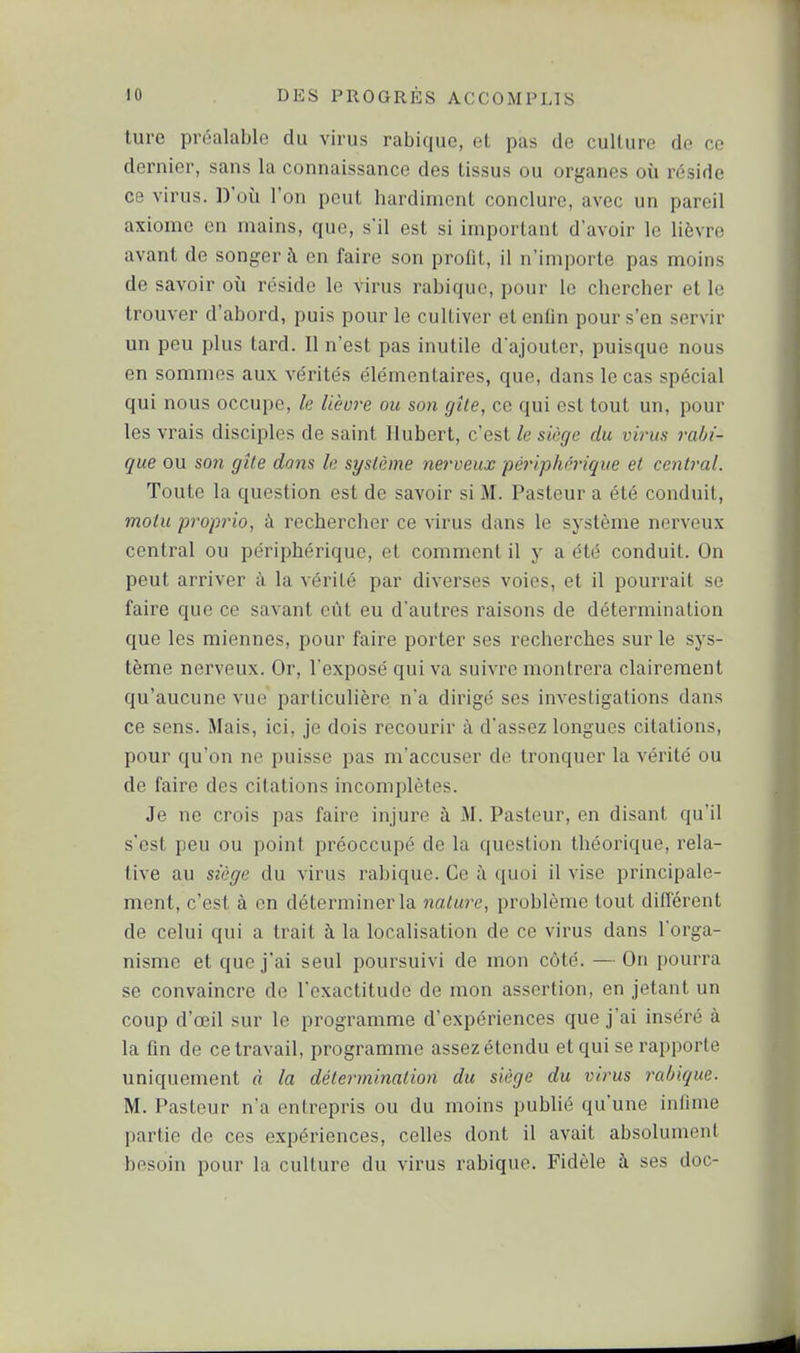 10 DES PROGRÈS ACCOMPLIS

ture préalable du virus rabique, et pas de culture de ce dernier, sans la connaissance des tissus ou organes où réside ce virus. D'où l'on peut hardiment conclure, avec un pareil axiome en mains, que, s'il est si important d'avoir le lièvre avant de songer à en faire son profit, il n'importe pas moins de savoir où réside le virus rabique, pour le chercher et le trouver d'abord, puis pour le cultiver et enfin pour s'en servir un peu plus tard. Il n'est pas inutile d'ajouter, puisque nous en sommes aux vérités élémentaires, que, dans le cas spécial qui nous occupe, le lièvre ou son gîte, ce qui est tout un, pour les vrais disciples de saint Hubert, c'est le siège du virus rabique ou son gîte dans le système nerveux périphérique et central.

Toute la question est de savoir si M. Pasteur a été conduit, motu proprio, à rechercher ce virus dans le système nerveux central ou périphérique, et comment il y a été conduit. On peut arriver à la vérité par diverses voies, et il pourrait se faire que ce savant eût eu d'autres raisons de détermination que les miennes, pour faire porter ses recherches sur le système nerveux. Or, l'exposé qui va suivre montrera clairement qu'aucune vue particulière n'a dirigé ses investigations dans ce sens. Mais, ici, je dois recourir à d'assez longues citations, pour qu'on ne puisse pas m'accuser de tronquer la vérité ou de faire des citations incomplètes.

Je ne crois pas faire injure à M. Pasteur, en disant qu'il s'est peu ou point préoccupé de la question théorique, relative au siège du virus rabique. Ce à quoi il vise principalement, c'est à en déterminer la nature, problème tout différent de celui qui a trait à la localisation de ce virus dans l'organisme et que j'ai seul poursuivi de mon côté. — On pourra se convaincre de l'exactitude de mon assertion, en jetant un coup d'œil sur le programme d'expériences que j'ai inséré à la fin de ce travail, programme assez étendu et qui se rapporte uniquement à la détermination du siège du virus rabique. M. Pasteur n'a entrepris ou du moins publié qu'une infime partie de ces expériences, celles dont il avait absolument besoin pour la culture du virus rabique. Fidèle à ses doc-